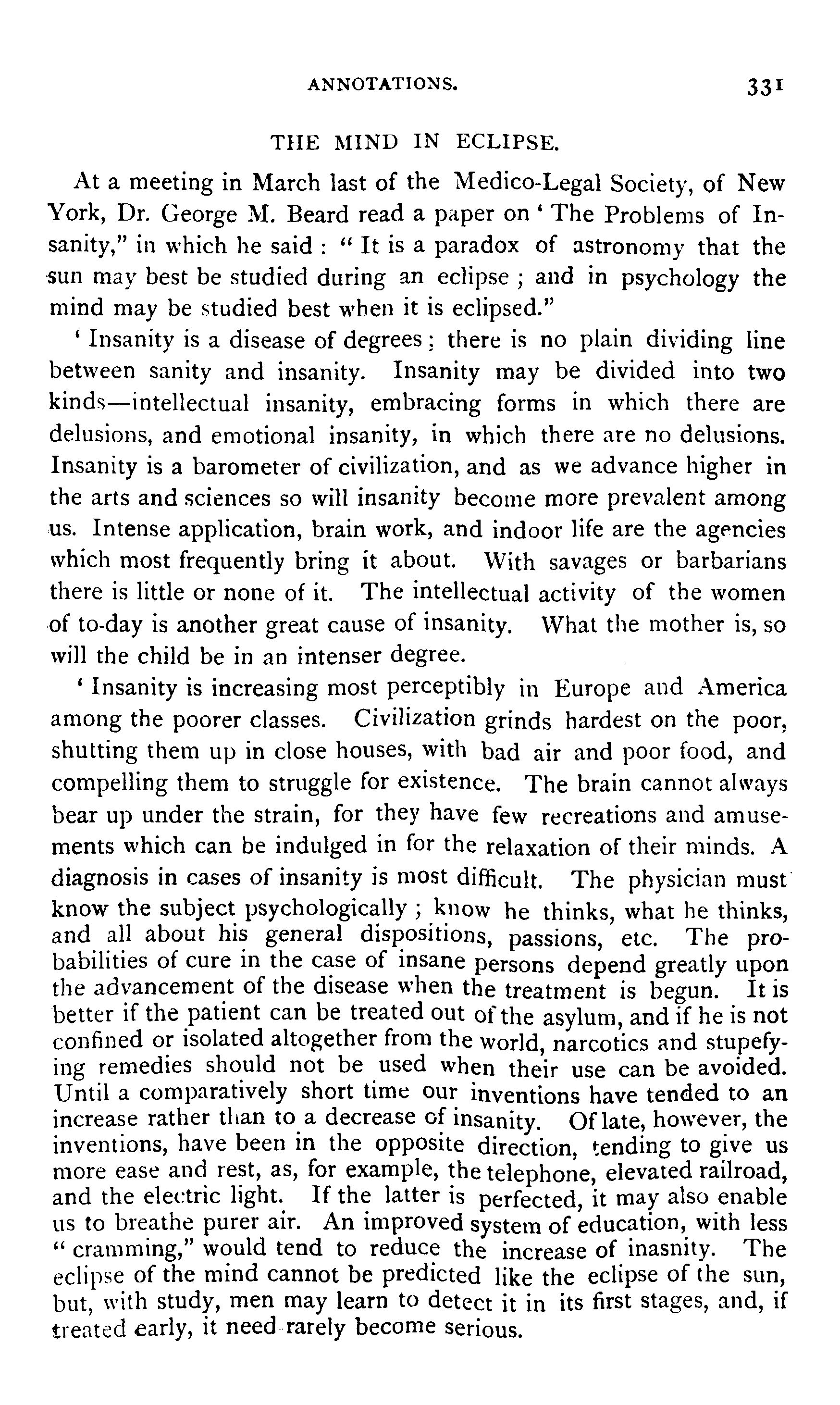 ANNOTATIONS. 331

THE MIND IN ECLIPSE.

At a meeting in March last of the Medico-Legal Society, of New York, Dr. George M. Beard read a paper on ' The Problems of Insanity," in which he said : " It is a paradox of astronomy that the sun may best be studied during an eclipse ; and in psychology the mind may be studied best when it is eclipsed."

' Insanity is a disease of degrees ; there is no plain dividing line between sanity and insanity. Insanity may be divided into two kinds—intellectual insanity, embracing forms in which there are delusions, and emotional insanity, in which there are no delusions. Insanity is a barometer of civilization, and as we advance higher in the arts and sciences so will insanity become more prevalent among us. Intense application, brain work, and indoor life are the agencies which most frequently bring it about. With savages or barbarians there is little or none of it. The intellectual activity of the women of to-day is another great cause of insanity. What the mother is, so will the child be in an intenser degree.

' Insanity is increasing most perceptibly in Europe and America among the poorer classes. Civilization grinds hardest on the poor, shutting them up in close houses, with bad air and poor food, and compelling them to struggle for existence. The brain cannot always bear up under the strain, for they have few recreations and amusements which can be indulged in for the relaxation of their minds. A diagnosis in cases of insanity is most difficult. The physician must know the subject psychologically ; know he thinks, what he thinks, and all about his general dispositions, passions, etc. The probabilities of cure in the case of insane persons depend greatly upon the advancement of the disease when the treatment is begun. It is better if the patient can be treated out of the asylum, and if he is not confined or isolated altogether from the world, narcotics and stupefying remedies should not be used when their use can be avoided. Until a comparatively short time our inventions have tended to an increase rather than to a decrease of insanity. Of late, however, the inventions, have been in the opposite direction, tending to give us more ease and rest, as, for example, the telephone, elevated railroad, and the electric light. If the latter is perfected, it may also enable us to breathe purer air. An improved system of education, with less " cramming," would tend to reduce the increase of inasnity. The eclipse of the mind cannot be predicted like the eclipse of the sun, but, with study, men may learn to detect it in its first stages, and, if treated early, it need rarely become serious.